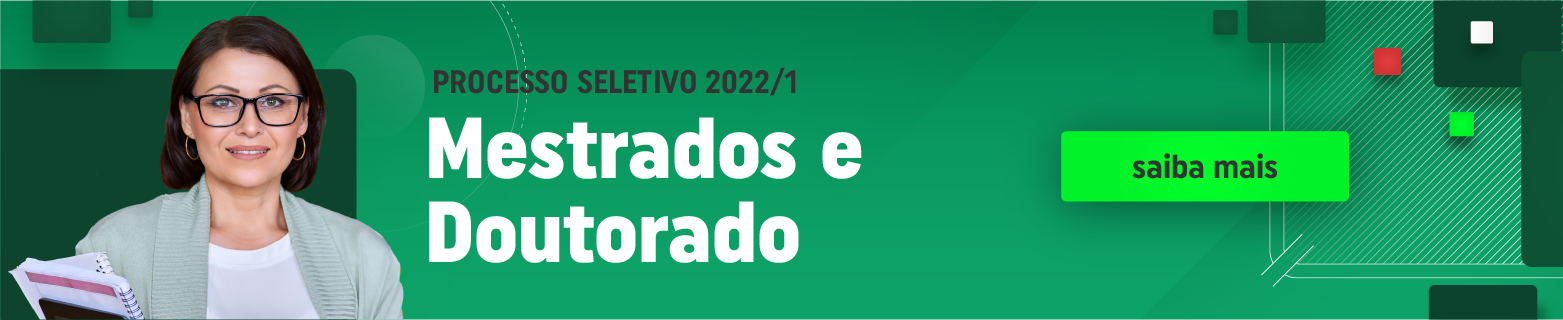 PROCESSO SELETIVO 2022/1

Mestrados e Doutorado

saiba mais